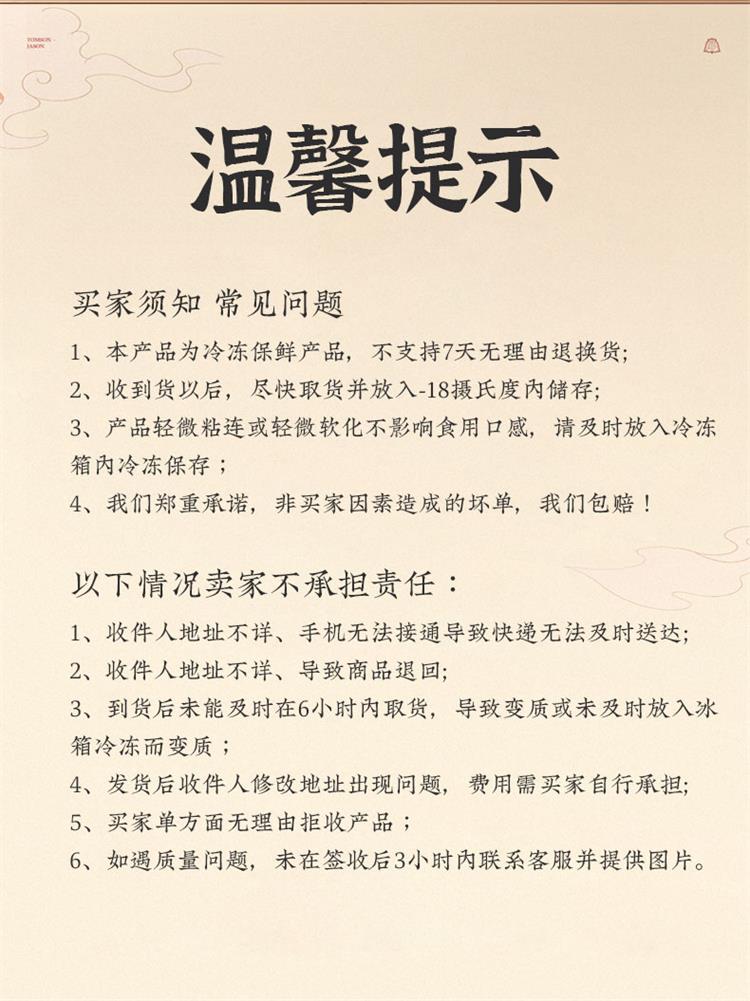 TOMSON JASON

温馨提示

买家须知 常见问题

1、本产品为冷冻保鲜产品，不支持7天无理由退换货;

2、收到货以后，尽快取货并放入-18摄氏度内储存;

3、产品轻微粘连或轻微软化不影响食用口感，请及时放入冷冻箱内冷冻保存；

4、我们郑重承诺，非买家因素造成的坏单，我们包赔！

以下情况卖家不承担责任：

1、收件人地址不详、手机无法接通导致快递无法及时送达;

2、收件人地址不详、导致商品退回;

3、到货后未能及时在6小时内取货，导致变质或未及时放入冰箱冷冻而变质；

4、发货后收件人修改地址出现问题，费用需买家自行承担;

5、买家单方面无理由拒收产品；

6、如遇质量问题，未在签收后3小时内联系客服并提供图片。